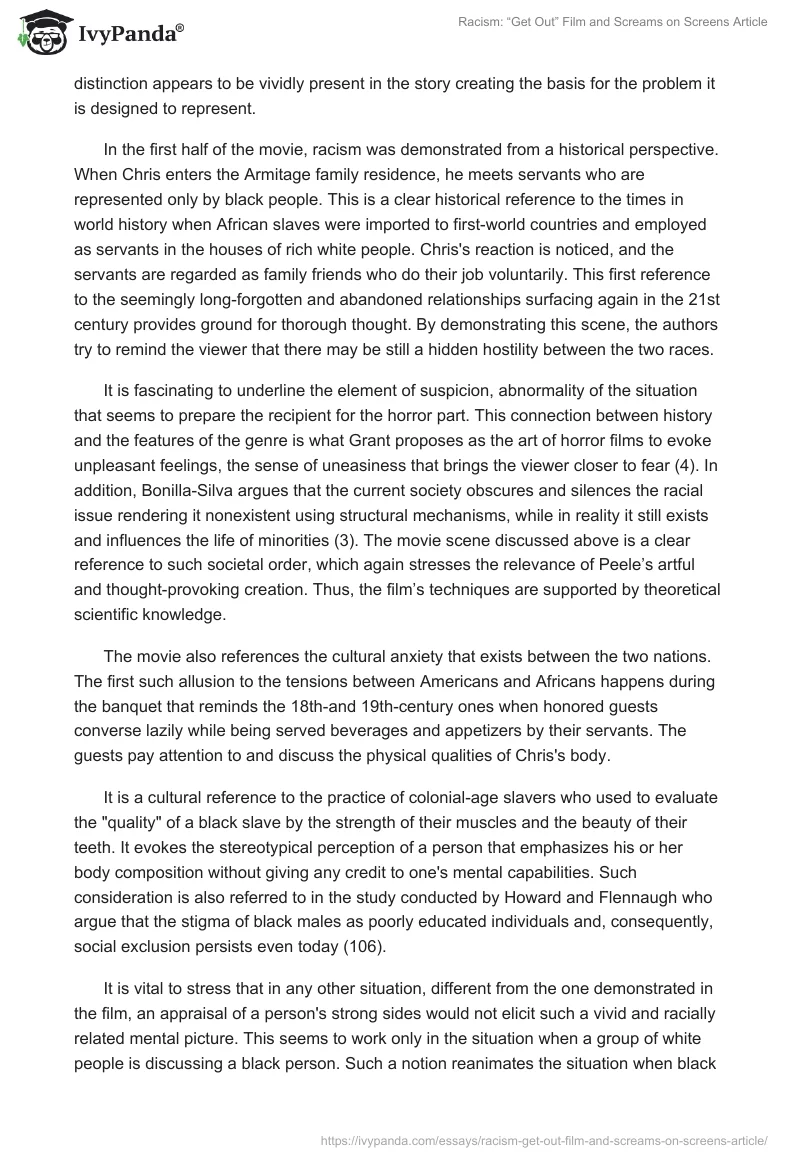 IvyPanda®

Racism: “Get Out” Film and Screams on Screens Article

distinction appears to be vividly present in the story creating the basis for the problem it is designed to represent.

In the first half of the movie, racism was demonstrated from a historical perspective. When Chris enters the Armitage family residence, he meets servants who are represented only by black people. This is a clear historical reference to the times in world history when African slaves were imported to first-world countries and employed as servants in the houses of rich white people. Chris's reaction is noticed, and the servants are regarded as family friends who do their job voluntarily. This first reference to the seemingly long-forgotten and abandoned relationships surfacing again in the 21st century provides ground for thorough thought. By demonstrating this scene, the authors try to remind the viewer that there may be still a hidden hostility between the two races.

It is fascinating to underline the element of suspicion, abnormality of the situation that seems to prepare the recipient for the horror part. This connection between history and the features of the genre is what Grant proposes as the art of horror films to evoke unpleasant feelings, the sense of uneasiness that brings the viewer closer to fear (4). In addition, Bonilla-Silva argues that the current society obscures and silences the racial issue rendering it nonexistent using structural mechanisms, while in reality it still exists and influences the life of minorities (3). The movie scene discussed above is a clear reference to such societal order, which again stresses the relevance of Peele’s artful and thought-provoking creation. Thus, the film’s techniques are supported by theoretical scientific knowledge.

The movie also references the cultural anxiety that exists between the two nations. The first such allusion to the tensions between Americans and Africans happens during the banquet that reminds the 18th-and 19th-century ones when honored guests converse lazily while being served beverages and appetizers by their servants. The guests pay attention to and discuss the physical qualities of Chris's body.

It is a cultural reference to the practice of colonial-age slavers who used to evaluate the "quality" of a black slave by the strength of their muscles and the beauty of their teeth. It evokes the stereotypical perception of a person that emphasizes his or her body composition without giving any credit to one's mental capabilities. Such consideration is also referred to in the study conducted by Howard and Flennaugh who argue that the stigma of black males as poorly educated individuals and, consequently, social exclusion persists even today (106).

It is vital to stress that in any other situation, different from the one demonstrated in the film, an appraisal of a person's strong sides would not elicit such a vivid and racially related mental picture. This seems to work only in the situation when a group of white people is discussing a black person. Such a notion reanimates the situation when black

https://ivypanda.com/essays/racism-get-out-film-and-screams-on-screens-article/